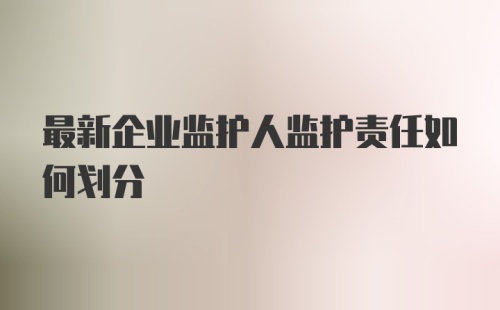 最新企业监护人监护责任如何划分